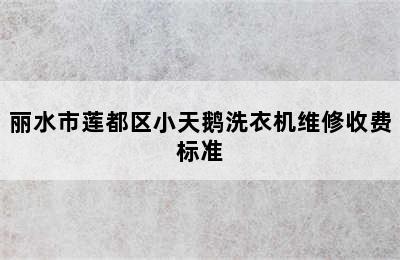 丽水市莲都区小天鹅洗衣机维修收费标准